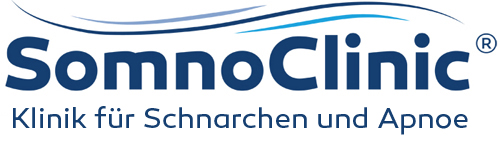 SomnoClinic®
Klinik für Schnarchen und Apnoe